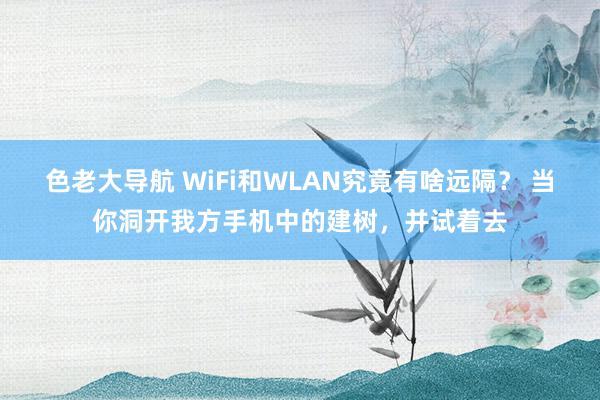 色老大导航 WiFi和WLAN究竟有啥远隔？ 当你洞开我方手机中的建树，并试着去